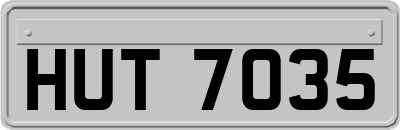 HUT 7035